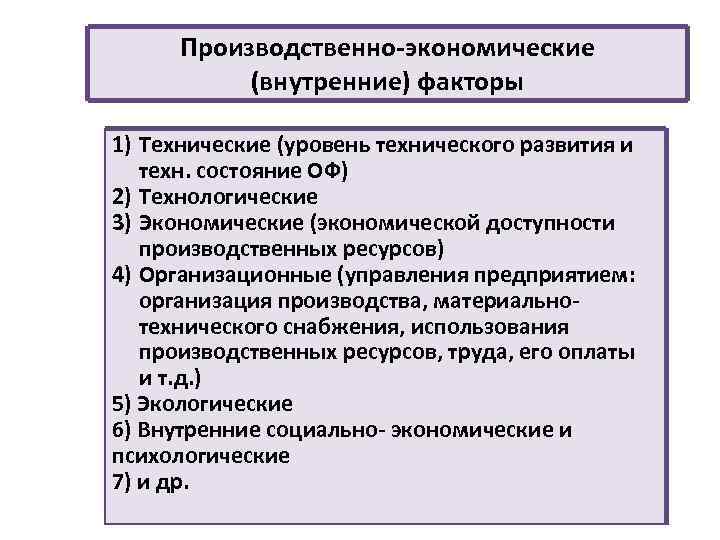 Производственно-экономические (внутренние) факторы

1) Технические (уровень технического развития и техн. состояние ОФ)
2) Технологические
3) Экономические (экономической доступности производственных ресурсов)
4) Организационные (управления предприятием: организация производства, материально-технического снабжения, использования производственных ресурсов, труда, его оплаты и т.д.)
5) Экологические
6) Внутренние социально- экономические и психологические
7) и др.